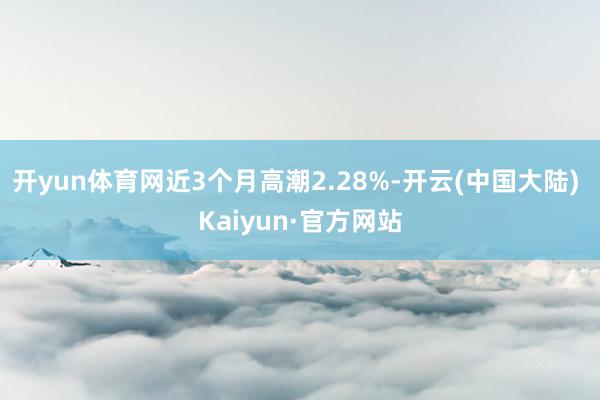 开yun体育网近3个月高潮2.28%-开云(中国大陆) Kaiyun·官方网站